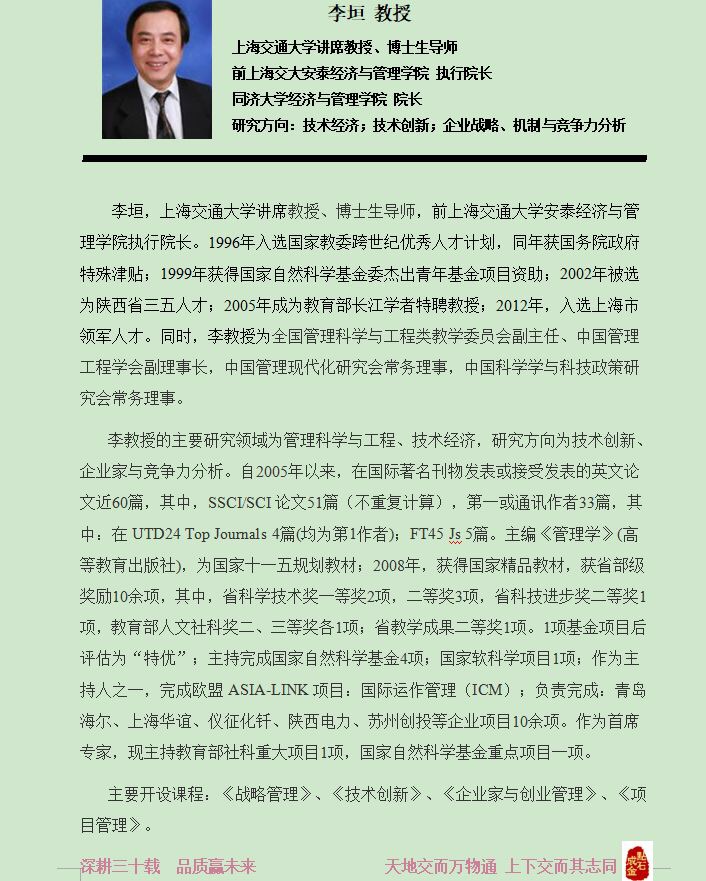 李垣 教授

上海交通大学讲席教授、博士生导师
前上海交大安泰经济与管理学院 执行院长
同济大学经济与管理学院 院长
研究方向：技术经济；技术创新；企业战略、机制与竞争力分析

李垣，上海交通大学讲席教授、博士生导师，前上海交通大学安泰经济与管理学院执行院长。1996年入选国家教委跨世纪优秀人才计划，同年获国务院政府特殊津贴；1999年获得国家自然科学基金委杰出青年基金项目资助；2002年被选为陕西省三五人才；2005年成为教育部长江学者特聘教授；2012年，入选上海市领军人才。同时，李教授为全国管理科学与工程类教学委员会副主任、中国管理工程学会副理事长，中国管理现代化研究会常务理事，中国科学学与科技政策研究会常务理事。

李教授的主要研究领域为管理科学与工程、技术经济，研究方向为技术创新、企业家与竞争力分析。自2005年以来，在国际著名刊物发表或接受发表的英文论文近60篇，其中，SSCI/SCI 论文51篇（不重复计算），第一或通讯作者33篇，其中：在 UTD24 Top Journals 4篇(均为第1作者)；FT45 Js 5篇。主编《管理学》(高等教育出版社)，为国家十一五规划教材；2008年，获得国家精品教材，获省部级奖励10余项，其中，省科学技术奖一等奖2项，二等奖3项，省科技进步奖二等奖1项，教育部人文社科奖二、三等奖各1项；省教学成果二等奖1项。1项基金项目后评估为“特优”；主持完成国家自然科学基金4项；国家软科学项目1项；作为主持人之一，完成欧盟 ASIA-LINK 项目：国际运作管理（ICM）；负责完成：青岛海尔、上海华谊、仪征化纤、陕西电力、苏州创投等企业项目10余项。作为首席专家，现主持教育部社科重大项目1项，国家自然科学基金重点项目一项。

主要开设课程：《战略管理》、《技术创新》、《企业家与创业管理》、《项目管理》。

深耕三十载 品质赢未来 天地交而万物通 上下交而其志同 点石成金